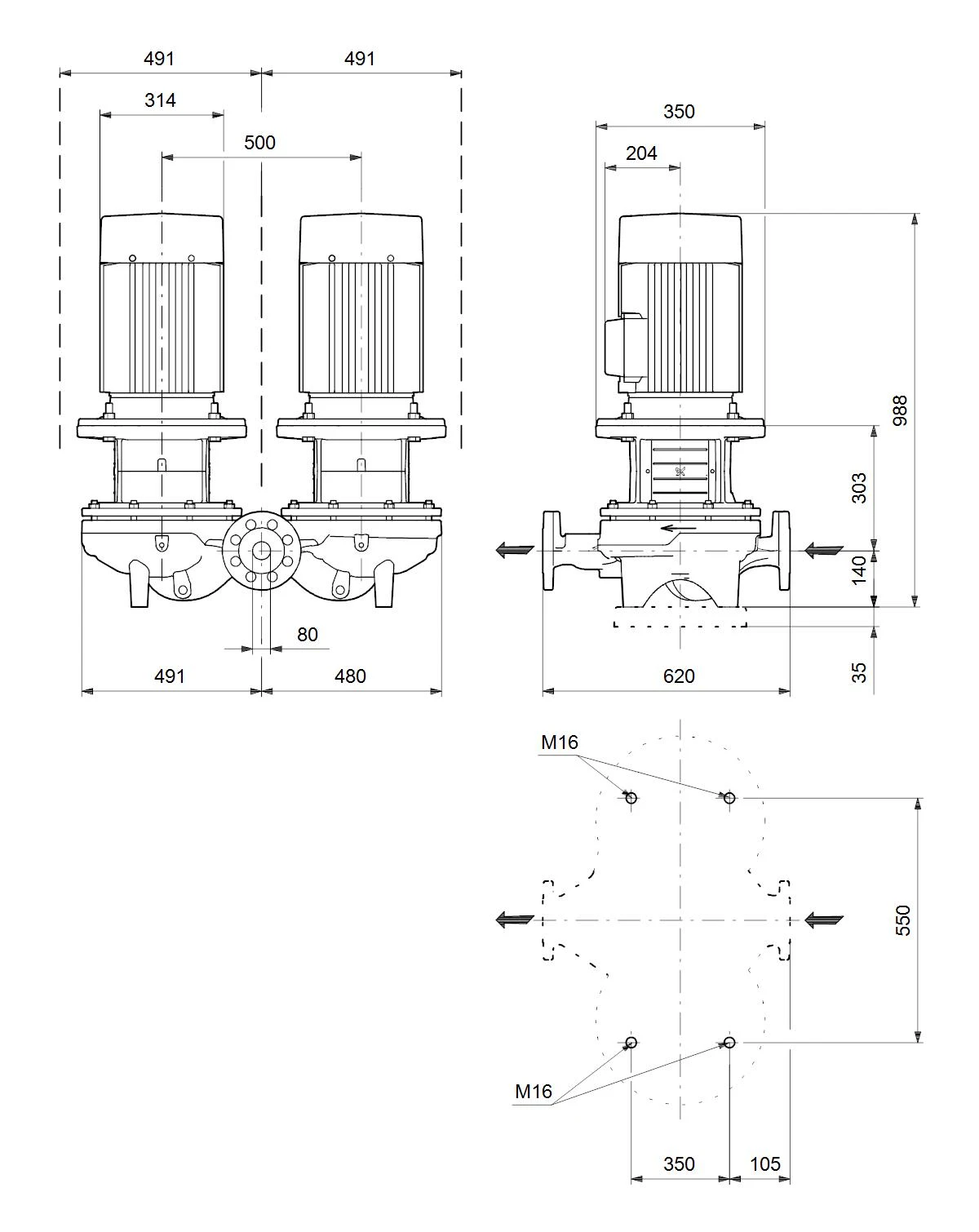 491
491
314
500
80
491
480
350
204
988
303
140
35
620
M16
550
M16
350
105